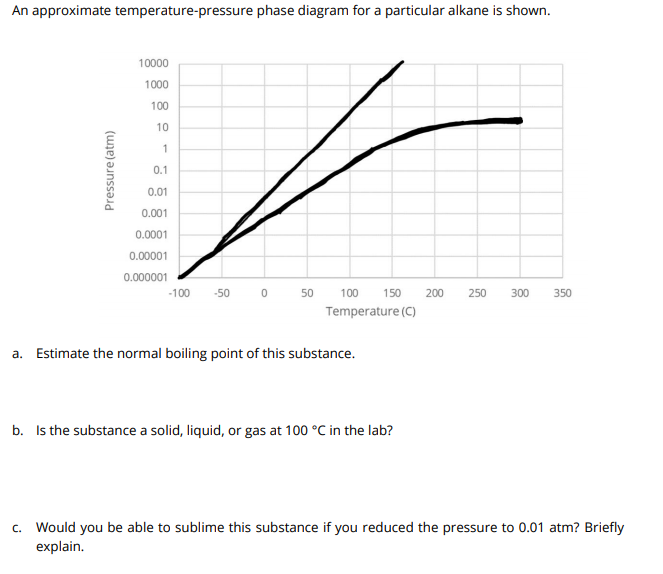 An approximate temperature-pressure phase diagram for a particular alkane is shown.

Pressure (atm)

10000
1000
100
10
1
0.1
0.01
0.001
0.0001
0.00001
0.000001

-100 -50 0 50 100 150 200 250 300 350

Temperature (C)

a. Estimate the normal boiling point of this substance.

b. Is the substance a solid, liquid, or gas at 100 °C in the lab?

c. Would you be able to sublime this substance if you reduced the pressure to 0.01 atm? Briefly explain.